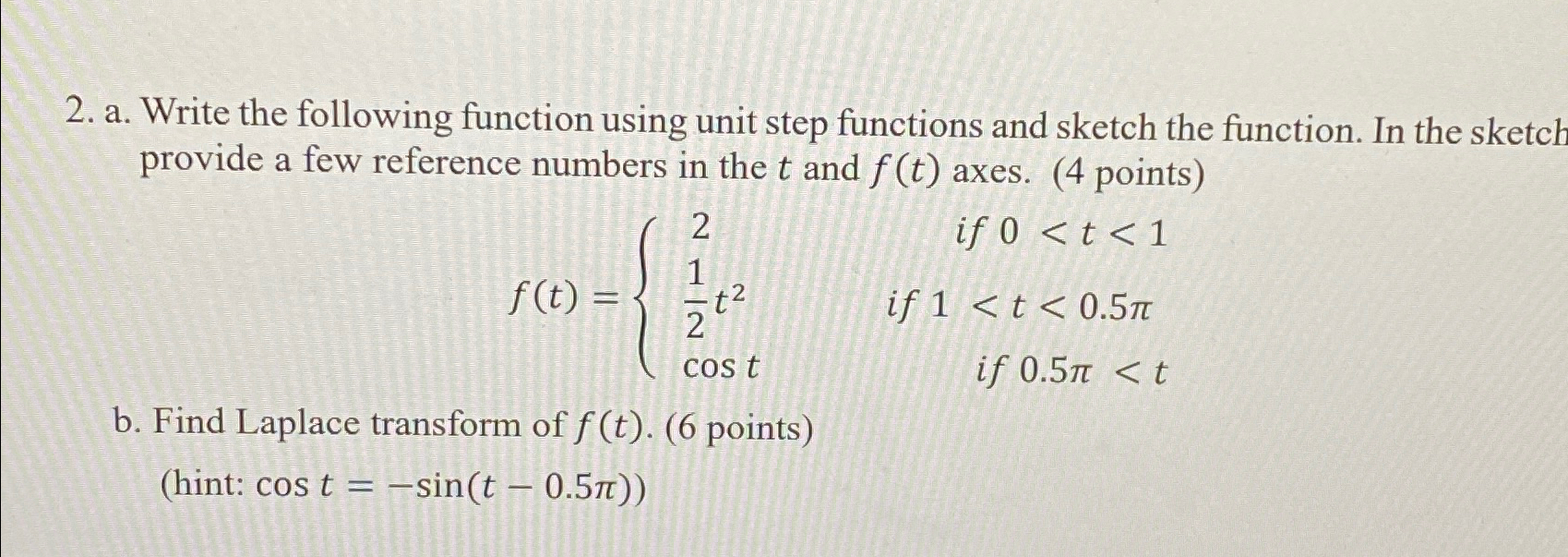 2. a. Write the following function using unit step functions and sketch the function. In the sketch provide a few reference numbers in the $t$ and $f(t)$ axes. (4 points)

$f(t) = \begin{cases} 2 & if\ 0 < t < 1 \\ \frac{1}{2}t^2 & if\ 1 < t < 0.5\pi \\ \cos t & if\ 0.5\pi < t \end{cases}$

b. Find Laplace transform of $f(t)$. (6 points)
(hint: $\cos t = -\sin(t - 0.5\pi)$)